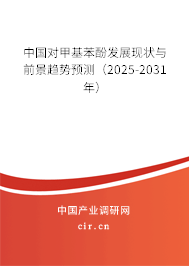 中国对甲基苯酚发展现状与前景趋势预测（2025-2031年）

中国产业调研网
cir.cn